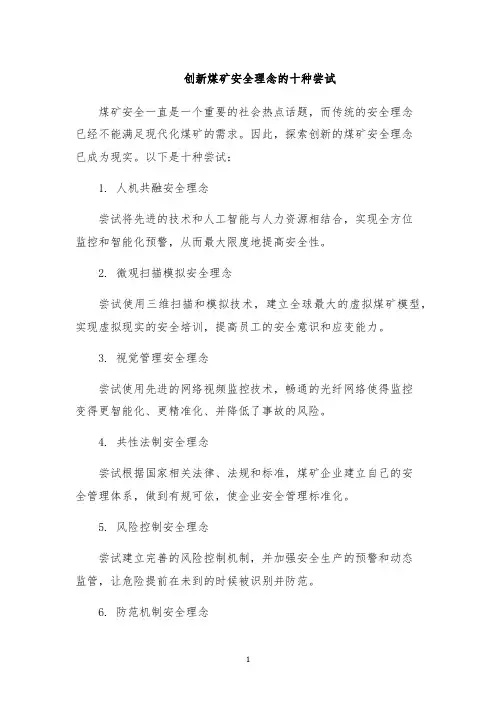 创新煤矿安全理念的十种尝试

煤矿安全一直是一个重要的社会热点话题，而传统的安全理念已经不能满足现代化煤矿的需求。因此，探索创新的煤矿安全理念已成为现实。以下是十种尝试：

1. 人机共融安全理念

尝试将先进的技术和人工智能与人力资源相结合，实现全方位监控和智能化预警，从而最大限度地提高安全性。

2. 微观扫描模拟安全理念

尝试使用三维扫描和模拟技术，建立全球最大的虚拟煤矿模型，实现虚拟现实的安全培训，提高员工的安全意识和应变能力。

3. 视觉管理安全理念

尝试使用先进的网络视频监控技术，畅通的光纤网络使得监控变得更智能化、更精准化、并降低了事故的风险。

4. 共性法制安全理念

尝试根据国家相关法律、法规和标准，煤矿企业建立自己的安全管理体系，做到有规可依，使企业安全管理标准化。

5. 风险控制安全理念

尝试建立完善的风险控制机制，并加强安全生产的预警和动态监管，让危险提前在未到的时候被识别并防范。

6. 防范机制安全理念

1